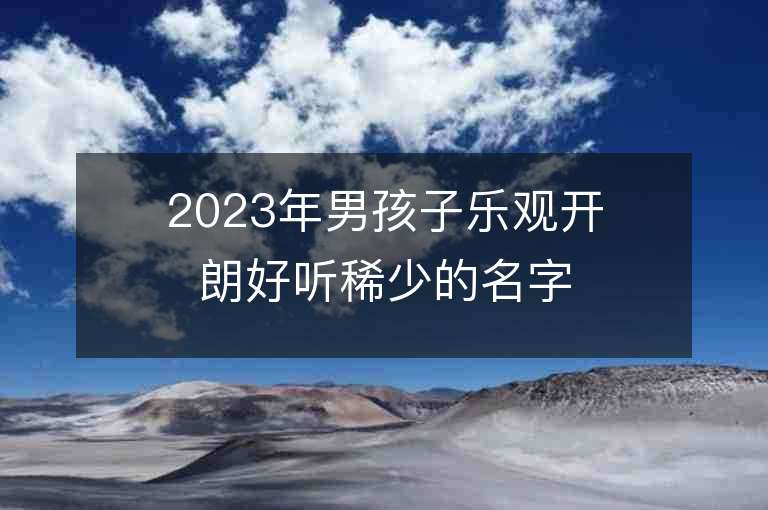 2023年男孩子乐观开朗好听稀少的名字